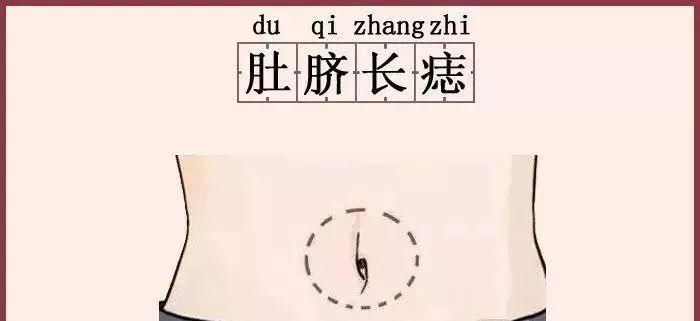 du qi zhang zhi
肚脐长痣